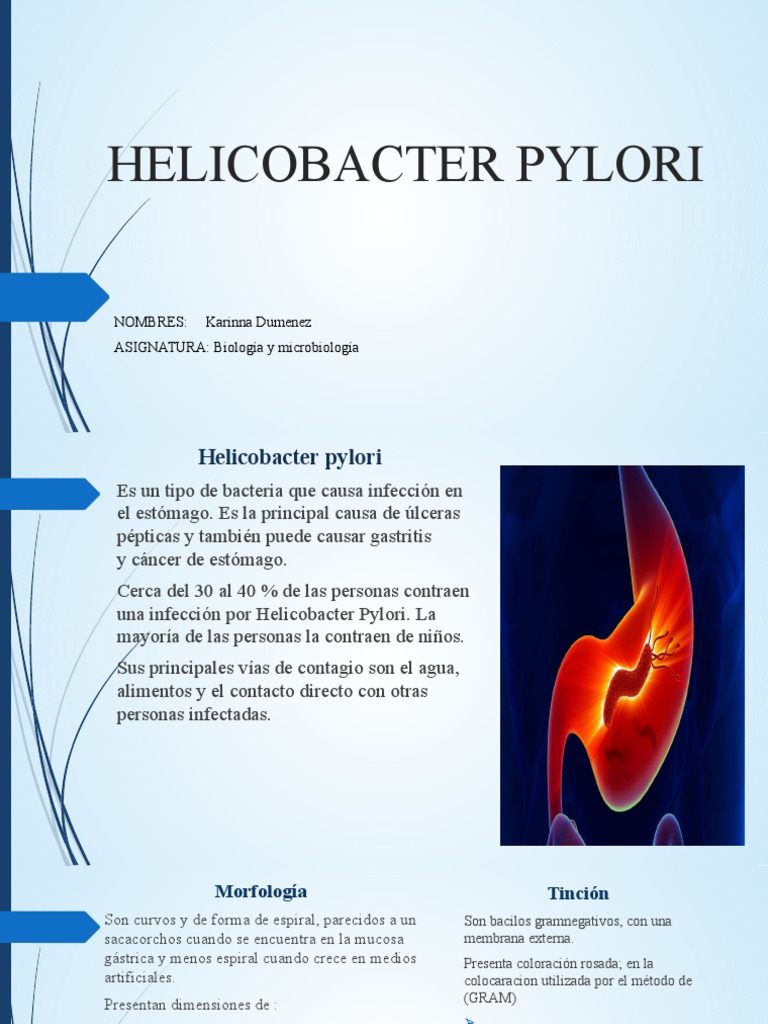 HELICOBACTER PYLORI

NOMBRES: Karinna Dumenez
ASIGNATURA: Biologia y microbiologia

Helicobacter pylori

Es un tipo de bacteria que causa infección en el estómago. Es la principal causa de úlceras pépticas y también puede causar gastritis y cáncer de estómago.

Cerca del 30 al 40 % de las personas contraen una infección por Helicobacter Pylori. La mayoría de las personas la contraen de niños.

Sus principales vías de contagio son el agua, alimentos y el contacto directo con otras personas infectadas.

Morfología

Son curvos y de forma de espiral, parecidos a un sacacorchos cuando se encuentra en la mucosa gástrica y menos espiral cuando crece en medios artificiales.

Presentan dimensiones de :

Tinción

Son bacilos gramnegativos, con una membrana externa.

Presenta coloración rosada; en la colocaracion utilizada por el método de (GRAM)